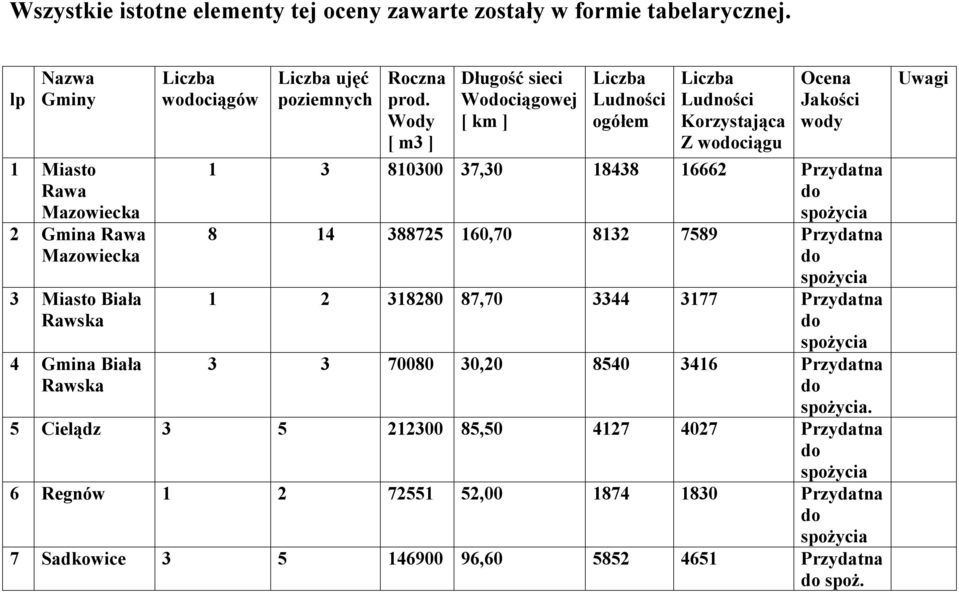 Wszystkie istotne elementy tej oceny zawarte zostały w formie tabelarycznej.

| lp | Nazwa Gminy | Liczba wodociągów | Liczba ujęć poziemnych | Roczna prod. Wody [ m3 ] | Długość sieci Wodociągowej [ km ] | Liczba Ludności ogółem | Liczba Ludności Korzystająca Z wodociągu | Ocena Jakości wody | Uwagi |
|---|---|---|---|---|---|---|---|---|---|
| 1 | Miasto Rawa Mazowiecka | 1 | 3 | 810300 | 37,30 | 18438 | 16662 | Przydatna do spożycia | |
| 2 | Gmina Rawa Mazowiecka | 8 | 14 | 388725 | 160,70 | 8132 | 7589 | Przydatna do spożycia | |
| 3 | Miasto Biała Rawska | 1 | 2 | 318280 | 87,70 | 3344 | 3177 | Przydatna do spożycia | |
| 4 | Gmina Biała Rawska | 3 | 3 | 70080 | 30,20 | 8540 | 3416 | Przydatna do spożycia. | |
| 5 | Cielądz | 3 | 5 | 212300 | 85,50 | 4127 | 4027 | Przydatna do spożycia | |
| 6 | Regnów | 1 | 2 | 72551 | 52,00 | 1874 | 1830 | Przydatna do spożycia | |
| 7 | Sadkowice | 3 | 5 | 146900 | 96,60 | 5852 | 4651 | Przydatna do spoż. | |